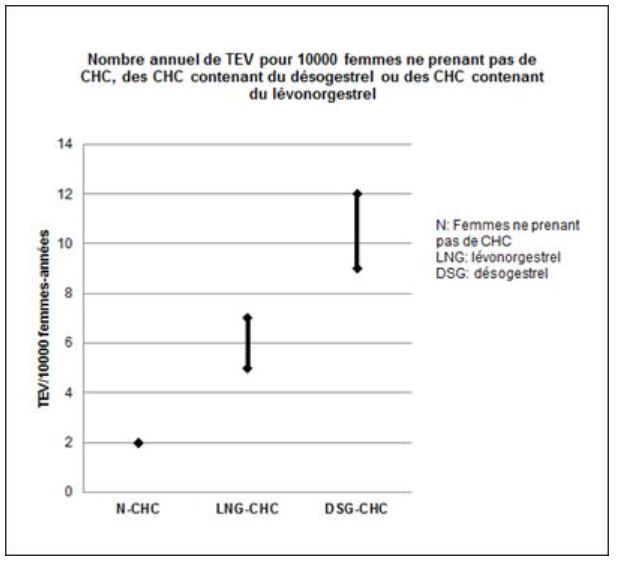 Nombre annuel de TEV pour 10000 femmes ne prenant pas de CHC, des CHC contenant du désogestrel ou des CHC contenant du lévonorgestrel

TEV/10000 femmes-années

14
12
10
8
6
4
2
0

N-CHC
LNG-CHC
DSG-CHC

N: Femmes ne prenant pas de CHC
LNG: lévonorgestrel
DSG: désogestrel